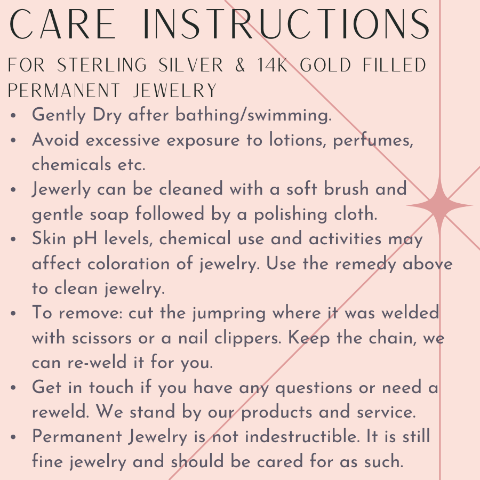 CARE INSTRUCTIONS

FOR STERLING SILVER & 14K GOLD FILLED PERMANENT JEWELRY

• Gently Dry after bathing/swimming.
• Avoid excessive exposure to lotions, perfumes, chemicals etc.
• Jewerly can be cleaned with a soft brush and gentle soap followed by a polishing cloth.
• Skin pH levels, chemical use and activities may affect coloration of jewelry. Use the remedy above to clean jewelry.
• To remove: cut the jumpring where it was welded with scissors or a nail clippers. Keep the chain, we can re-weld it for you.
• Get in touch if you have any questions or need a reweld. We stand by our products and service.
• Permanent Jewelry is not indestructible. It is still fine jewelry and should be cared for as such.